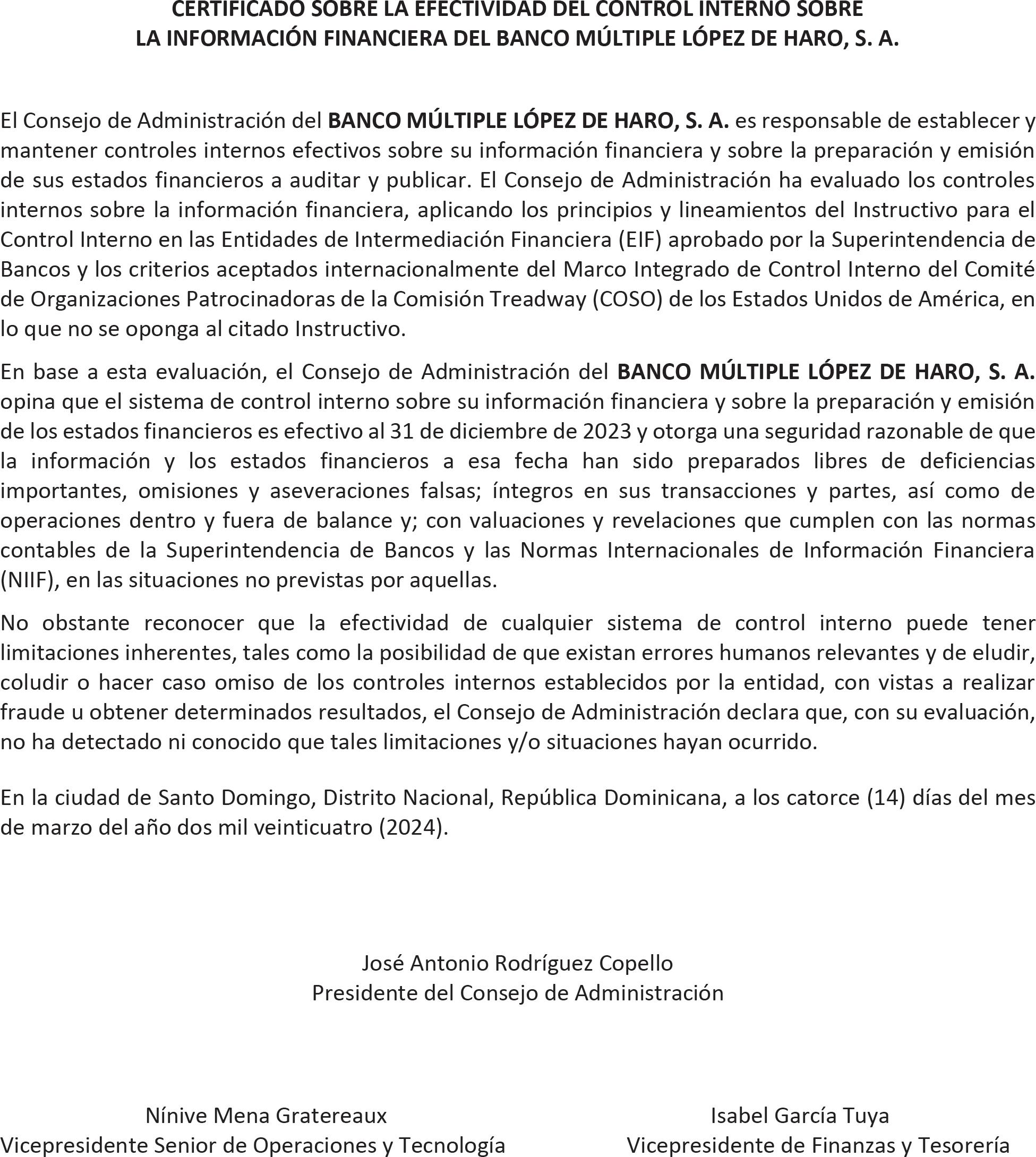 CERTIFICADO SOBRE LA EFECTIVIDAD DEL CONTROL INTERNO SOBRE LA INFORMACIÓN FINANCIERA DEL BANCO MÚLTIPLE LÓPEZ DE HARO, S. A.

El Consejo de Administración del BANCO MÚLTIPLE LÓPEZ DE HARO, S. A. es responsable de establecer y mantener controles internos efectivos sobre su información financiera y sobre la preparación y emisión de sus estados financieros a auditar y publicar. El Consejo de Administración ha evaluado los controles internos sobre la información financiera, aplicando los principios y lineamientos del Instructivo para el Control Interno en las Entidades de Intermediación Financiera (EIF) aprobado por la Superintendencia de Bancos y los criterios aceptados internacionalmente del Marco Integrado de Control Interno del Comité de Organizaciones Patrocinadoras de la Comisión Treadway (COSO) de los Estados Unidos de América, en lo que no se oponga al citado Instructivo.

En base a esta evaluación, el Consejo de Administración del BANCO MÚLTIPLE LÓPEZ DE HARO, S. A. opina que el sistema de control interno sobre su información financiera y sobre la preparación y emisión de los estados financieros es efectivo al 31 de diciembre de 2023 y otorga una seguridad razonable de que la información y los estados financieros a esa fecha han sido preparados libres de deficiencias importantes, omisiones y aseveraciones falsas; íntegros en sus transacciones y partes, así como de operaciones dentro y fuera de balance y; con valuaciones y revelaciones que cumplen con las normas contables de la Superintendencia de Bancos y las Normas Internacionales de Información Financiera (NIIF), en las situaciones no previstas por aquellas.

No obstante reconocer que la efectividad de cualquier sistema de control interno puede tener limitaciones inherentes, tales como la posibilidad de que existan errores humanos relevantes y de eludir, coludir o hacer caso omiso de los controles internos establecidos por la entidad, con vistas a realizar fraude u obtener determinados resultados, el Consejo de Administración declara que, con su evaluación, no ha detectado ni conocido que tales limitaciones y/o situaciones hayan ocurrido.

En la ciudad de Santo Domingo, Distrito Nacional, República Dominicana, a los catorce (14) días del mes de marzo del año dos mil veinticuatro (2024).

José Antonio Rodríguez Copello
Presidente del Consejo de Administración

Nínive Mena Gratereaux
Vicepresidente Senior de Operaciones y Tecnología

Isabel García Tuya
Vicepresidente de Finanzas y Tesorería